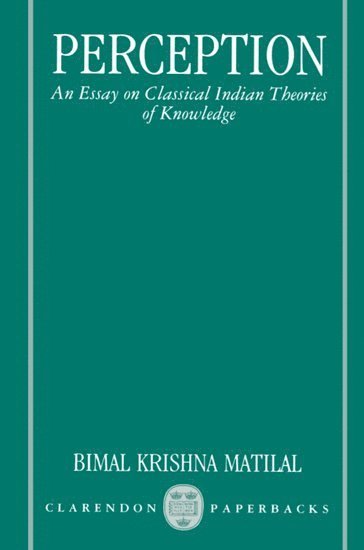 PERCEPTION

An Essay on Classical Indian Theories of Knowledge

BIMAL KRISHNA MATILAL

CLARENDON PAPERBACKS